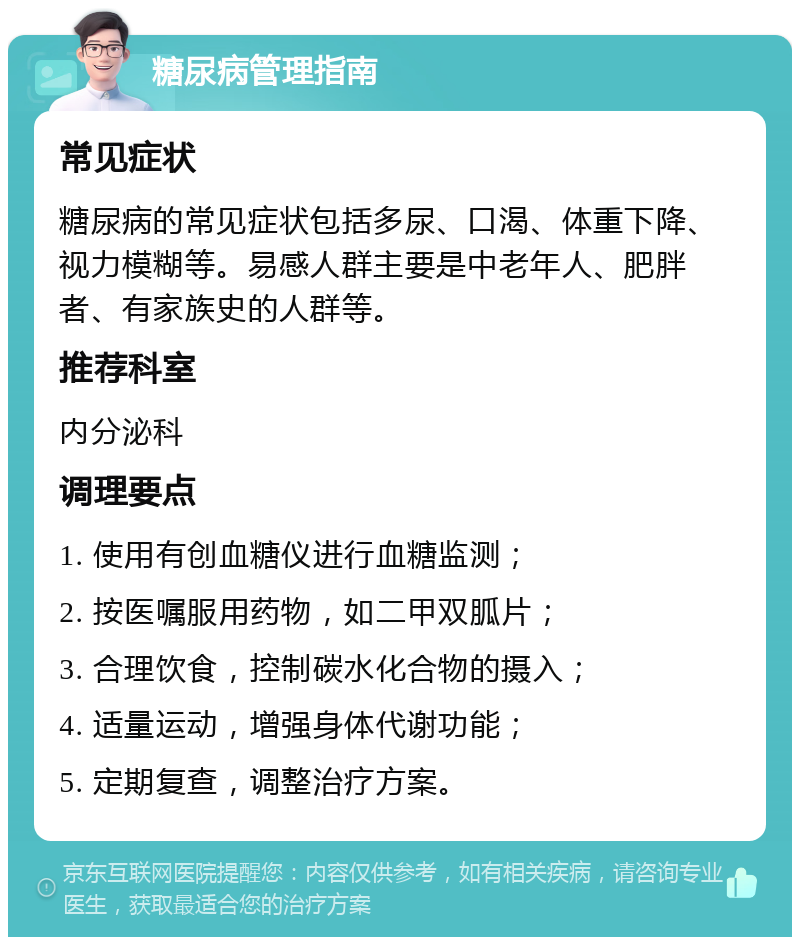 糖尿病管理指南

常见症状

糖尿病的常见症状包括多尿、口渴、体重下降、视力模糊等。易感人群主要是中老年人、肥胖者、有家族史的人群等。

推荐科室

内分泌科

调理要点

1. 使用有创血糖仪进行血糖监测；

2. 按医嘱服用药物，如二甲双胍片；

3. 合理饮食，控制碳水化合物的摄入；

4. 适量运动，增强身体代谢功能；

5. 定期复查，调整治疗方案。

京东互联网医院提醒您：内容仅供参考，如有相关疾病，请咨询专业医生，获取最适合您的治疗方案